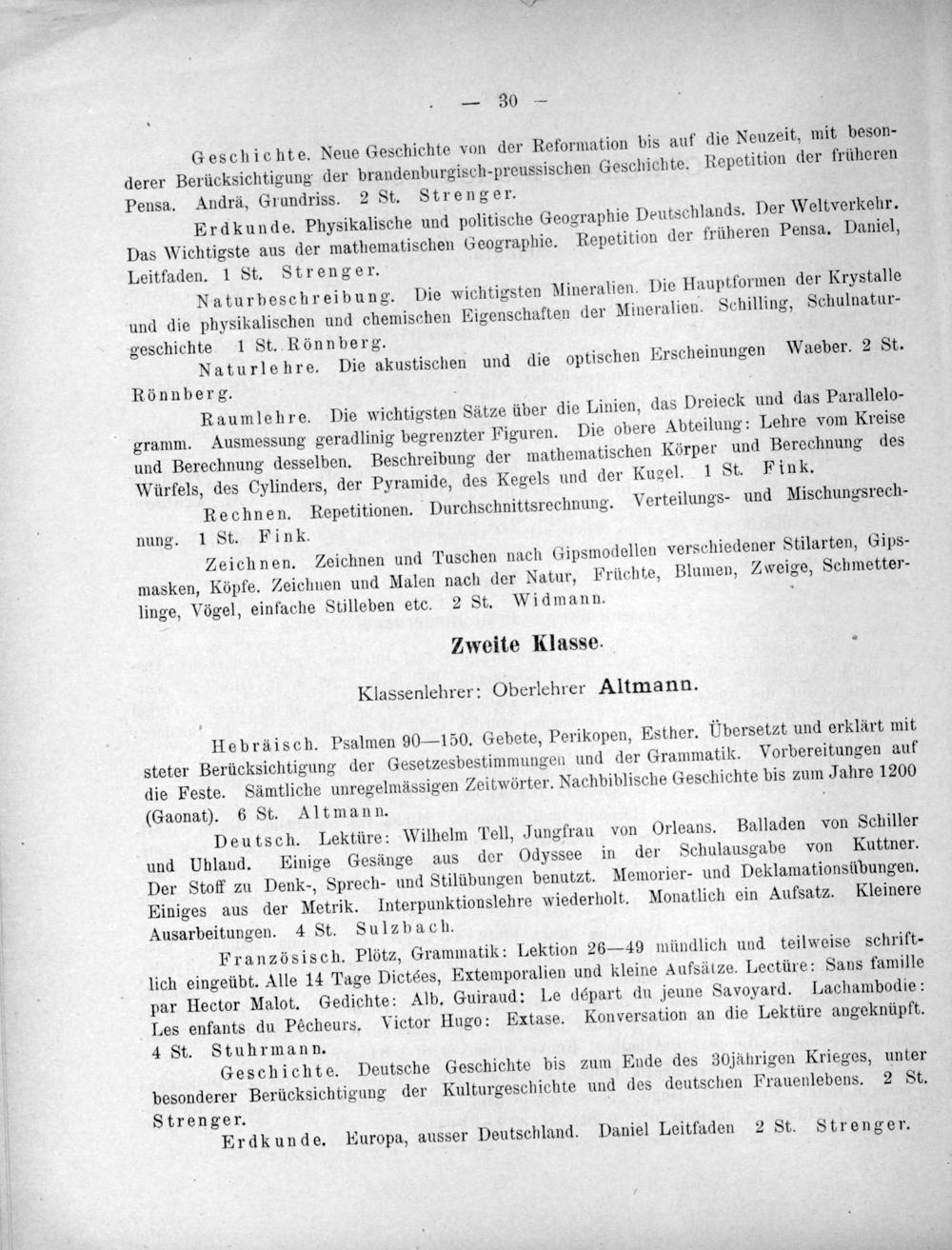 — 30 —

Geschichte. Neue Geschichte von der Reformation bis auf die Neuzeit, mit besonderer Berücksichtigung der brandenburgisch-preussischen Geschichte. Repetition der früheren Pensa. Andrä, Grundriss. 2 St. Strenger.

Erdkunde. Physikalische und politische Geographie Deutschlands. Der Weltverkehr. Das Wichtigste aus der mathematischen Geographie. Repetition der früheren Pensa. Daniel, Leitfaden. 1 St. Strenger.

Naturbeschreibung. Die wichtigsten Mineralien. Die Hauptformen der Krystalle und die physikalischen und chemischen Eigenschaften der Mineralien. Schilling, Schulnaturgeschichte 1 St. Rönnberg.

Naturlehre. Die akustischen und die optischen Erscheinungen Waeber. 2 St. Rönnberg.

Raumlehre. Die wichtigsten Sätze über die Linien, das Dreieck und das Parallelogramm. Ausmessung geradlinig begrenzter Figuren. Die obere Abteilung: Lehre vom Kreise und Berechnung desselben. Beschreibung der mathematischen Körper und Berechnung des Würfels, des Cylinders, der Pyramide, des Kegels und der Kugel. 1 St. Fink.

Rechnen. Repetitionen. Durchschnittsrechnung. Verteilungs- und Mischungsrechnung. 1 St. Fink.

Zeichnen. Zeichnen und Tuschen nach Gipsmodellen verschiedener Stilarten, Gipsmasken, Köpfe. Zeichnen und Malen nach der Natur, Früchte, Blumen, Zweige, Schmetterlinge, Vögel, einfache Stilleben etc. 2 St. Widmann.

Zweite Klasse.

Klassenlehrer: Oberlehrer Altmann.

Hebräisch. Psalmen 90—150. Gebete, Perikopen, Esther. Übersetzt und erklärt mit steter Berücksichtigung der Gesetzesbestimmungen und der Grammatik. Vorbereitungen auf die Feste. Sämtliche unregelmässigen Zeitwörter. Nachbiblische Geschichte bis zum Jahre 1200 (Gaonat). 6 St. Altmann.

Deutsch. Lektüre: Wilhelm Tell, Jungfrau von Orleans. Balladen von Schiller und Uhland. Einige Gesänge aus der Odyssee in der Schulausgabe von Kuttner. Der Stoff zu Denk-, Sprech- und Stilübungen benutzt. Memorier- und Deklamationsübungen. Einiges aus der Metrik. Interpunktionslehre wiederholt. Monatlich ein Aufsatz. Kleinere Ausarbeitungen. 4 St. Sulzbach.

Französisch. Plötz, Grammatik: Lektion 26—49 mündlich und teilweise schriftlich eingeübt. Alle 14 Tage Dictées, Extemporalien und kleine Aufsätze. Lectüre: Sans famille par Hector Malot. Gedichte: Alb. Guiraud: Le départ du jeune Savoyard. Lachambodie: Les enfants du Pêcheurs. Victor Hugo: Extase. Konversation an die Lektüre angeknüpft. 4 St. Stuhrmann.

Geschichte. Deutsche Geschichte bis zum Ende des 30jährigen Krieges, unter besonderer Berücksichtigung der Kulturgeschichte und des deutschen Frauenlebens. 2 St. Strenger.

Erdkunde. Europa, ausser Deutschland. Daniel Leitfaden 2 St. Strenger.